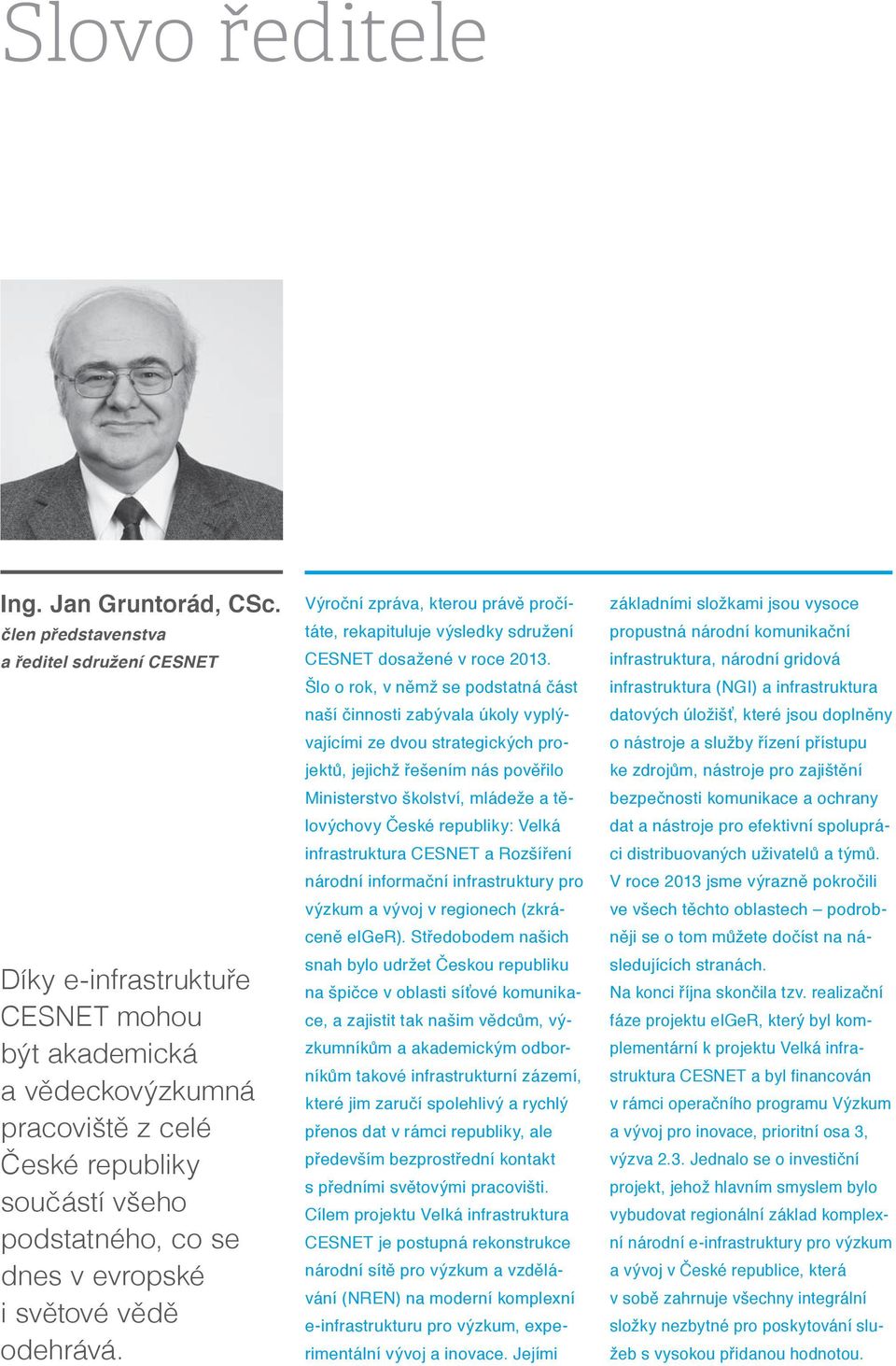 Slovo ředitele

Ing. Jan Gruntorád, CSc.
člen představenstva
a ředitel sdružení CESNET

Díky e-infrastruktuře CESNET mohou být akademická a vědeckovýzkumná pracoviště z celé České republiky součástí všeho podstatného, co se dnes v evropské i světové vědě odehrává.

Výroční zpráva, kterou právě pročítáte, rekapituluje výsledky sdružení CESNET dosažené v roce 2013.
Šlo o rok, v němž se podstatná část naší činnosti zabývala úkoly vyplývajícími ze dvou strategických projektů, jejichž řešením nás pověřilo Ministerstvo školství, mládeže a tělovýchovy České republiky: Velká infrastruktura CESNET a Rozšíření národní informační infrastruktury pro výzkum a vývoj v regionech (zkráceně eIGeR). Středobodem našich snah bylo udržet Českou republiku na špičce v oblasti síťové komunikace, a zajistit tak našim vědcům, výzkumníkům a akademickým odborníkům takové infrastrukturní zázemí, které jim zaručí spolehlivý a rychlý přenos dat v rámci republiky, ale především bezprostřední kontakt s předními světovými pracovišti.
Cílem projektu Velká infrastruktura CESNET je postupná rekonstrukce národní sítě pro výzkum a vzdělávání (NREN) na moderní komplexní e-infrastrukturu pro výzkum, experimentální vývoj a inovace. Jejími základními složkami jsou vysoce propustná národní komunikační infrastruktura, národní gridová infrastruktura (NGI) a infrastruktura datových úložišť, které jsou doplněny o nástroje a služby řízení přístupu ke zdrojům, nástroje pro zajištění bezpečnosti komunikace a ochrany dat a nástroje pro efektivní spolupráci distribuovaných uživatelů a týmů.
V roce 2013 jsme výrazně pokročili ve všech těchto oblastech – podrobněji se o tom můžete dočíst na následujících stranách.
Na konci října skončila tzv. realizační fáze projektu eIGeR, který byl komplementární k projektu Velká infrastruktura CESNET a byl financován v rámci operačního programu Výzkum a vývoj pro inovace, prioritní osa 3, výzva 2.3. Jednalo se o investiční projekt, jehož hlavním smyslem bylo vybudovat regionální základ komplexní národní e-infrastruktury pro výzkum a vývoj v České republice, která v sobě zahrnuje všechny integrální složky nezbytné pro poskytování služeb s vysokou přidanou hodnotou.